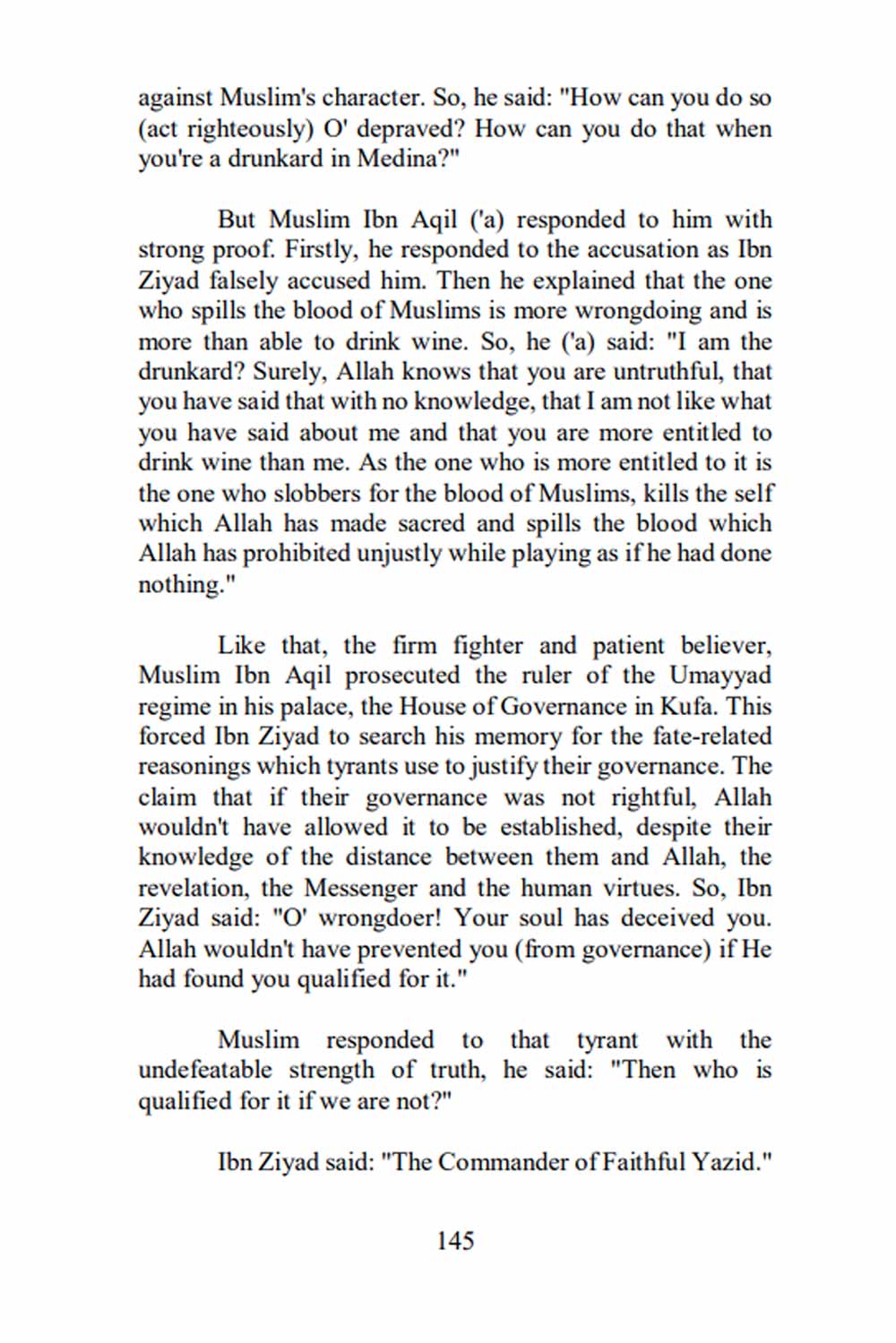 against Muslim's character. So, he said: "How can you do so (act righteously) O' depraved? How can you do that when you're a drunkard in Medina?"

But Muslim Ibn Aqil ('a) responded to him with strong proof. Firstly, he responded to the accusation as Ibn Ziyad falsely accused him. Then he explained that the one who spills the blood of Muslims is more wrongdoing and is more than able to drink wine. So, he ('a) said: "I am the drunkard? Surely, Allah knows that you are untruthful, that you have said that with no knowledge, that I am not like what you have said about me and that you are more entitled to drink wine than me. As the one who is more entitled to it is the one who slobbers for the blood of Muslims, kills the self which Allah has made sacred and spills the blood which Allah has prohibited unjustly while playing as if he had done nothing."

Like that, the firm fighter and patient believer, Muslim Ibn Aqil prosecuted the ruler of the Umayyad regime in his palace, the House of Governance in Kufa. This forced Ibn Ziyad to search his memory for the fate-related reasonings which tyrants use to justify their governance. The claim that if their governance was not rightful, Allah wouldn't have allowed it to be established, despite their knowledge of the distance between them and Allah, the revelation, the Messenger and the human virtues. So, Ibn Ziyad said: "O' wrongdoer! Your soul has deceived you. Allah wouldn't have prevented you (from governance) if He had found you qualified for it."

Muslim responded to that tyrant with the undefeatable strength of truth, he said: "Then who is qualified for it if we are not?"

Ibn Ziyad said: "The Commander of Faithful Yazid."

145